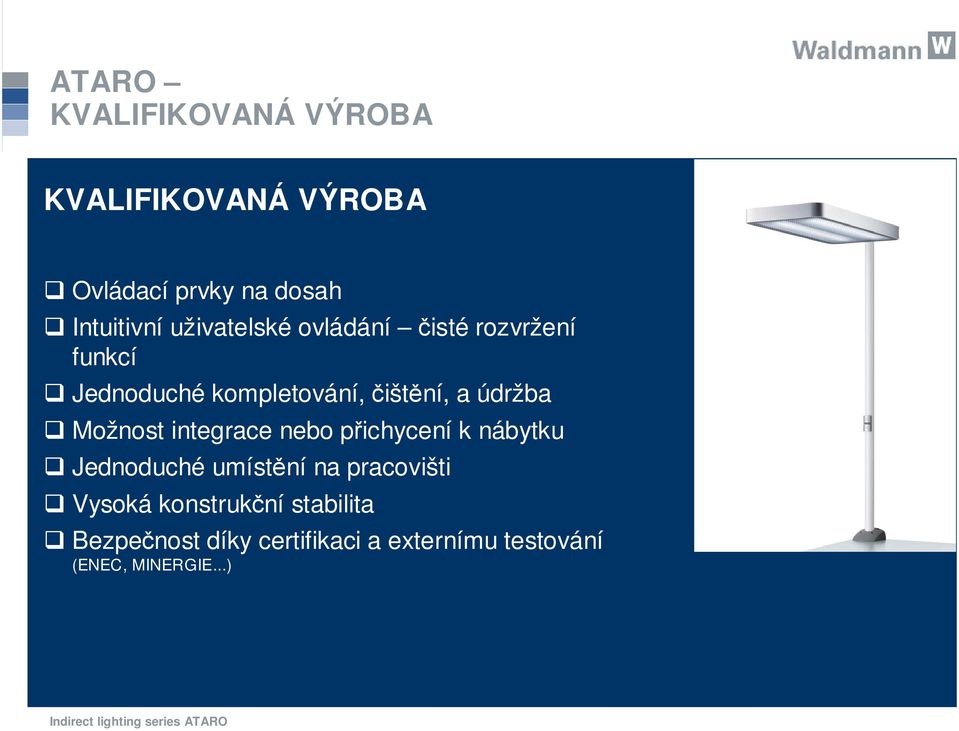 Waldmann W

ATARO – KVALIFIKOVANÁ VÝROBA

KVALIFIKOVANÁ VÝROBA

❑ Ovládací prvky na dosah
❑ Intuitivní uživatelské ovládání – čisté rozvržení funkcí
❑ Jednoduché kompletování, čištění, a údržba
❑ Možnost integrace nebo přichycení k nábytku
❑ Jednoduché umístění na pracovišti
❑ Vysoká konstrukční stabilita
❑ Bezpečnost díky certifikaci a externímu testování (ENEC, MINERGIE...)

Indirect lighting series ATARO